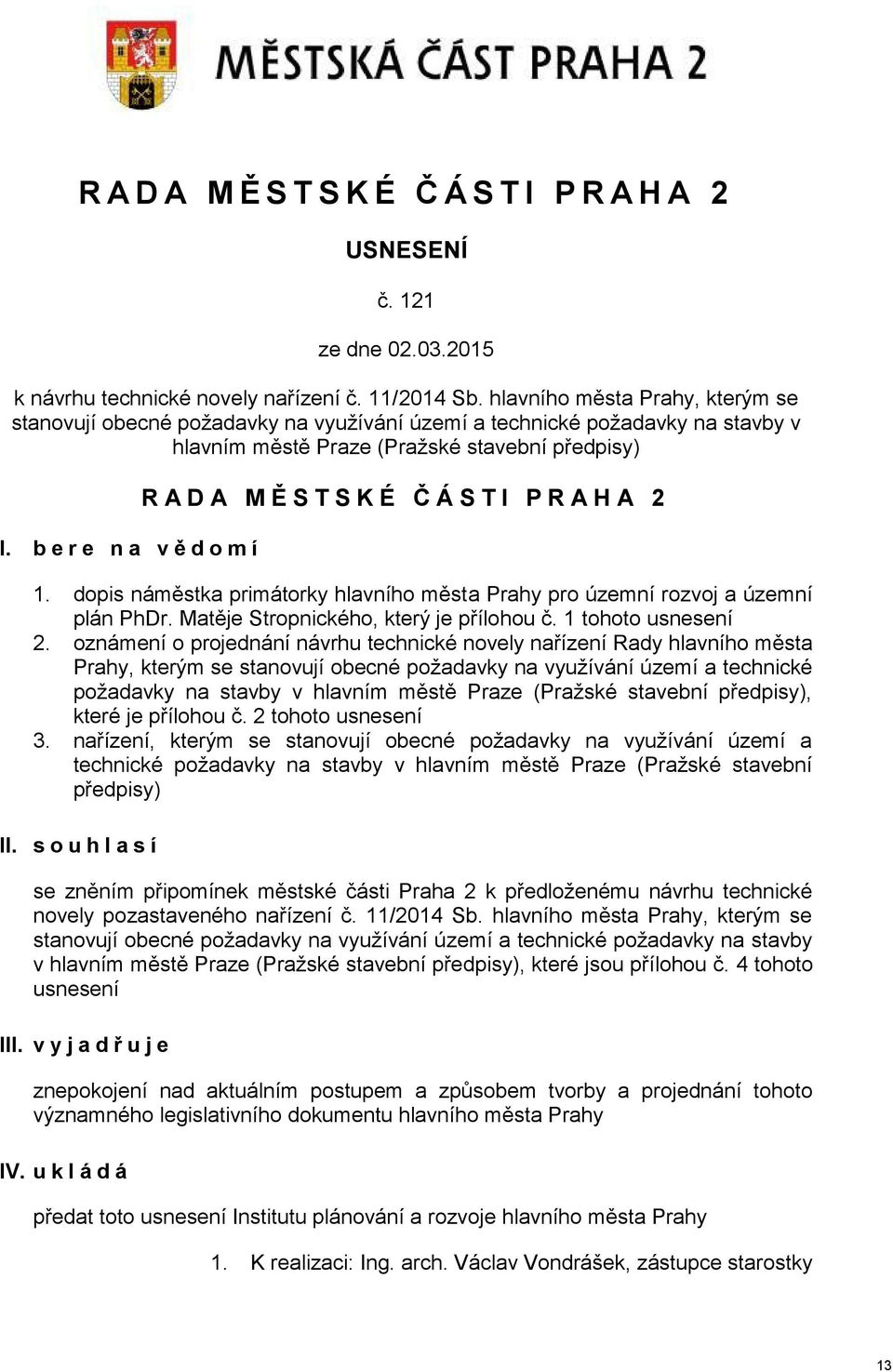 MĚSTSKÁ ČÁST PRAHA 2

R A D A M Ě S T S K É Č Á S T I P R A H A 2

USNESENÍ

č. 121

ze dne 02.03.2015

k návrhu technické novely nařízení č. 11/2014 Sb. hlavního města Prahy, kterým se stanovují obecné požadavky na využívání území a technické požadavky na stavby v hlavním městě Praze (Pražské stavební předpisy)

R A D A M Ě S T S K É Č Á S T I P R A H A 2

I. b e r e n a v ě d o m í

1. dopis náměstka primátorky hlavního města Prahy pro územní rozvoj a územní plán PhDr. Matěje Stropnického, který je přílohou č. 1 tohoto usnesení
2. oznámení o projednání návrhu technické novely nařízení Rady hlavního města Prahy, kterým se stanovují obecné požadavky na využívání území a technické požadavky na stavby v hlavním městě Praze (Pražské stavební předpisy), které je přílohou č. 2 tohoto usnesení
3. nařízení, kterým se stanovují obecné požadavky na využívání území a technické požadavky na stavby v hlavním městě Praze (Pražské stavební předpisy)

II. s o u h l a s í

se zněním připomínek městské části Praha 2 k předloženému návrhu technické novely pozastaveného nařízení č. 11/2014 Sb. hlavního města Prahy, kterým se stanovují obecné požadavky na využívání území a technické požadavky na stavby v hlavním městě Praze (Pražské stavební předpisy), které jsou přílohou č. 4 tohoto usnesení

III. v y j a d ř u j e

znepokojení nad aktuálním postupem a způsobem tvorby a projednání tohoto významného legislativního dokumentu hlavního města Prahy

IV. u k l á d á

předat toto usnesení Institutu plánování a rozvoje hlavního města Prahy

1. K realizaci: Ing. arch. Václav Vondrášek, zástupce starostky

13